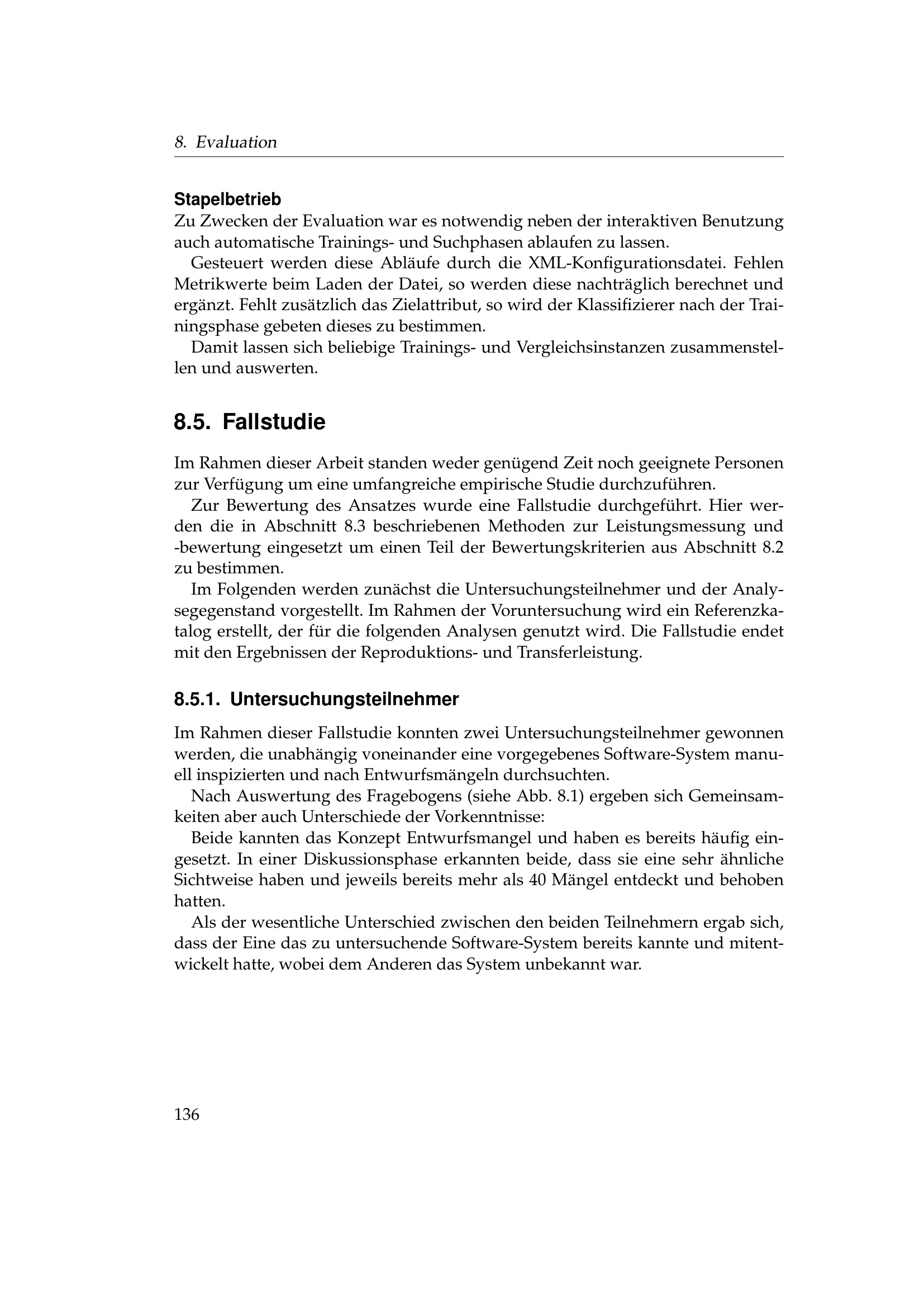 8. Evaluation

Stapelbetrieb
Zu Zwecken der Evaluation war es notwendig neben der interaktiven Benutzung auch automatische Trainings- und Suchphasen ablaufen zu lassen.

Gesteuert werden diese Abläufe durch die XML-Konfigurationsdatei. Fehlen Metrikwerte beim Laden der Datei, so werden diese nachträglich berechnet und ergänzt. Fehlt zusätzlich das Zielattribut, so wird der Klassifizierer nach der Trainingsphase gebeten dieses zu bestimmen.

Damit lassen sich beliebige Trainings- und Vergleichsinstanzen zusammenstellen und auswerten.

8.5. Fallstudie

Im Rahmen dieser Arbeit standen weder genügend Zeit noch geeignete Personen zur Verfügung um eine umfangreiche empirische Studie durchzuführen.

Zur Bewertung des Ansatzes wurde eine Fallstudie durchgeführt. Hier werden die in Abschnitt 8.3 beschriebenen Methoden zur Leistungsmessung und -bewertung eingesetzt um einen Teil der Bewertungskriterien aus Abschnitt 8.2 zu bestimmen.

Im Folgenden werden zunächst die Untersuchungsteilnehmer und der Analysegegenstand vorgestellt. Im Rahmen der Voruntersuchung wird ein Referenzkatalog erstellt, der für die folgenden Analysen genutzt wird. Die Fallstudie endet mit den Ergebnissen der Reproduktions- und Transferleistung.

8.5.1. Untersuchungsteilnehmer

Im Rahmen dieser Fallstudie konnten zwei Untersuchungsteilnehmer gewonnen werden, die unabhängig voneinander eine vorgegebenes Software-System manuell inspizierten und nach Entwurfsmängeln durchsuchten.

Nach Auswertung des Fragebogens (siehe Abb. 8.1) ergeben sich Gemeinsamkeiten aber auch Unterschiede der Vorkenntnisse:

Beide kannten das Konzept Entwurfsmangel und haben es bereits häufig eingesetzt. In einer Diskussionsphase erkannten beide, dass sie eine sehr ähnliche Sichtweise haben und jeweils bereits mehr als 40 Mängel entdeckt und behoben hatten.

Als der wesentliche Unterschied zwischen den beiden Teilnehmern ergab sich, dass der Eine das zu untersuchende Software-System bereits kannte und mitentwickelt hatte, wobei dem Anderen das System unbekannt war.

136